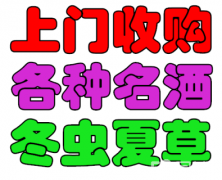 上门收购
各种名酒
冬虫夏草